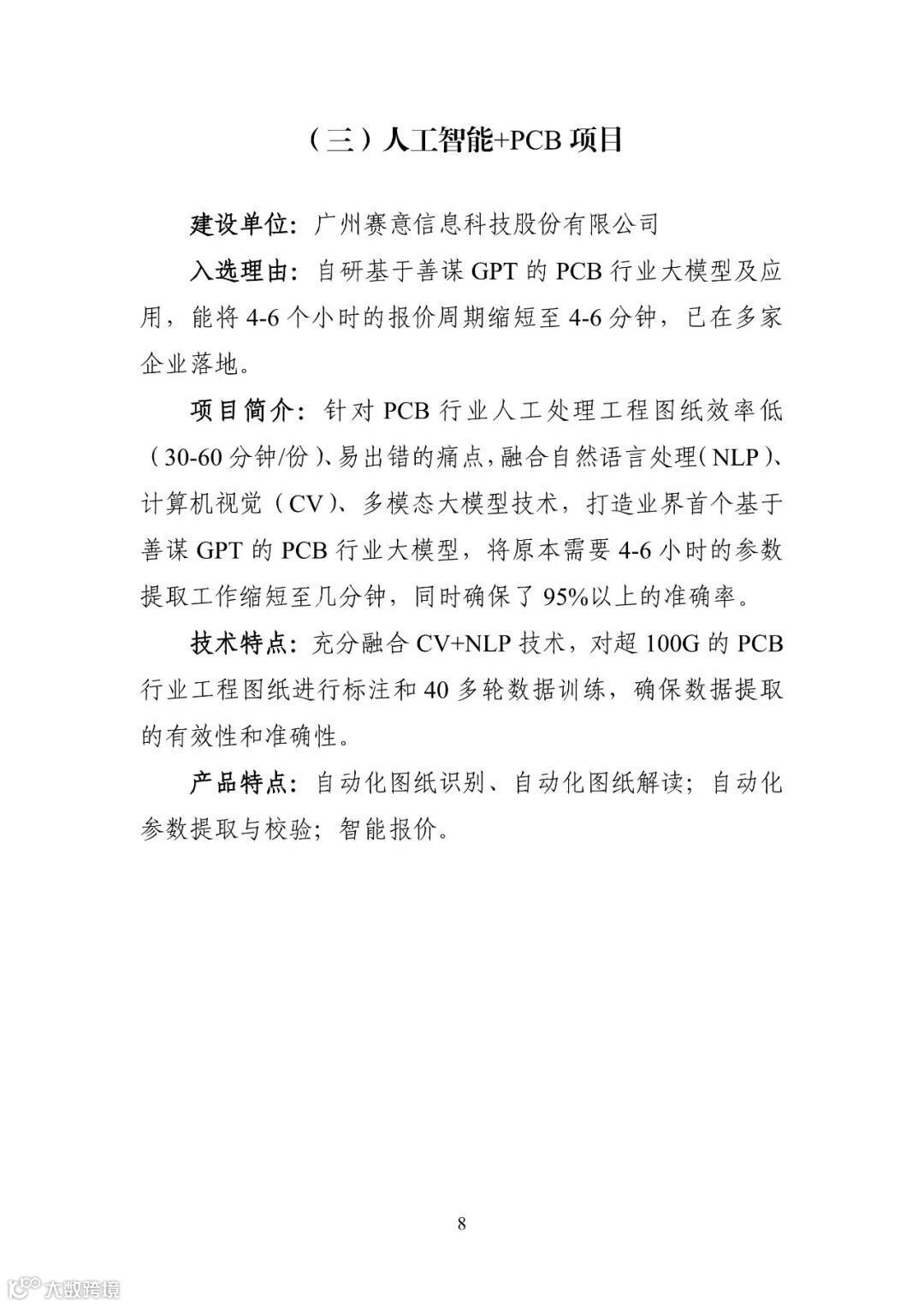 （三）人工智能+PCB 项目

建设单位：广州赛意信息科技股份有限公司

入选理由：自研基于善谋 GPT 的 PCB 行业大模型及应用，能将 4-6 个小时的报价周期缩短至 4-6 分钟，已在多家企业落地。

项目简介：针对 PCB 行业人工处理工程图纸效率低（30-60 分钟/份）、易出错的痛点，融合自然语言处理（NLP）、计算机视觉（CV）、多模态大模型技术，打造业界首个基于善谋 GPT 的 PCB 行业大模型，将原本需要 4-6 小时的参数提取工作缩短至几分钟，同时确保了 95%以上的准确率。

技术特点：充分融合 CV+NLP 技术，对超 100G 的 PCB 行业工程图纸进行标注和 40 多轮数据训练，确保数据提取的有效性和准确性。

产品特点：自动化图纸识别、自动化图纸解读；自动化参数提取与校验；智能报价。

8

大数跨境